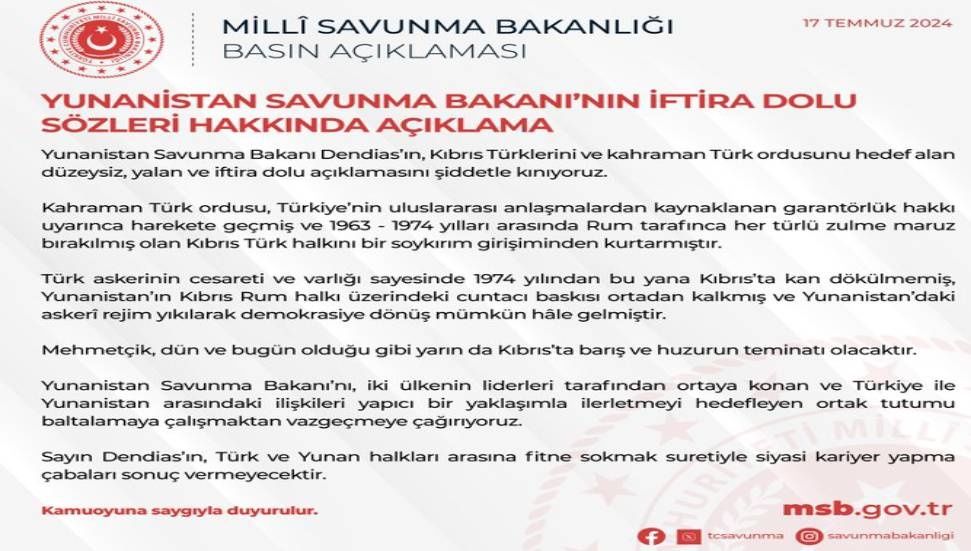 MİLLÎ SAVUNMA BAKANLIĞI
BASIN AÇIKLAMASI

17 TEMMUZ 2024

YUNANİSTAN SAVUNMA BAKANI'NIN İFTİRA DOLU SÖZLERİ HAKKINDA AÇIKLAMA

Yunanistan Savunma Bakanı Dendias'ın, Kıbrıs Türklerini ve kahraman Türk ordusunu hedef alan düzeysiz, yalan ve iftira dolu açıklamasını şiddetle kınıyoruz.

Kahraman Türk ordusu, Türkiye'nin uluslararası anlaşmalardan kaynaklanan garantörlük hakkı uyarınca harekete geçmiş ve 1963 - 1974 yılları arasında Rum tarafınca her türlü zulme maruz bırakılmış olan Kıbrıs Türk halkını bir soykırım girişiminden kurtarmıştır.

Türk askerinin cesareti ve varlığı sayesinde 1974 yılından bu yana Kıbrıs'ta kan dökülmemiş, Yunanistan'ın Kıbrıs Rum halkı üzerindeki cuntacı baskısı ortadan kalkmış ve Yunanistan'daki askerî rejim yıkılarak demokrasiye dönüş mümkün hâle gelmiştir.

Mehmetçik, dün ve bugün olduğu gibi yarın da Kıbrıs'ta barış ve huzurun teminatı olacaktır.

Yunanistan Savunma Bakanı'nı, iki ülkenin liderleri tarafından ortaya konan ve Türkiye ile Yunanistan arasındaki ilişkileri yapıcı bir yaklaşımla ilerletmeyi hedefleyen ortak tutumu baltalamaya çalışmaktan vazgeçmeye çağırıyoruz.

Sayın Dendias'ın, Türk ve Yunan halkları arasına fitne sokmak suretiyle siyasi kariyer yapma çabaları sonuç vermeyecektir.

Kamuoyuna saygıyla duyurulur.

msb.gov.tr

tcsavunma savunmabakanligi